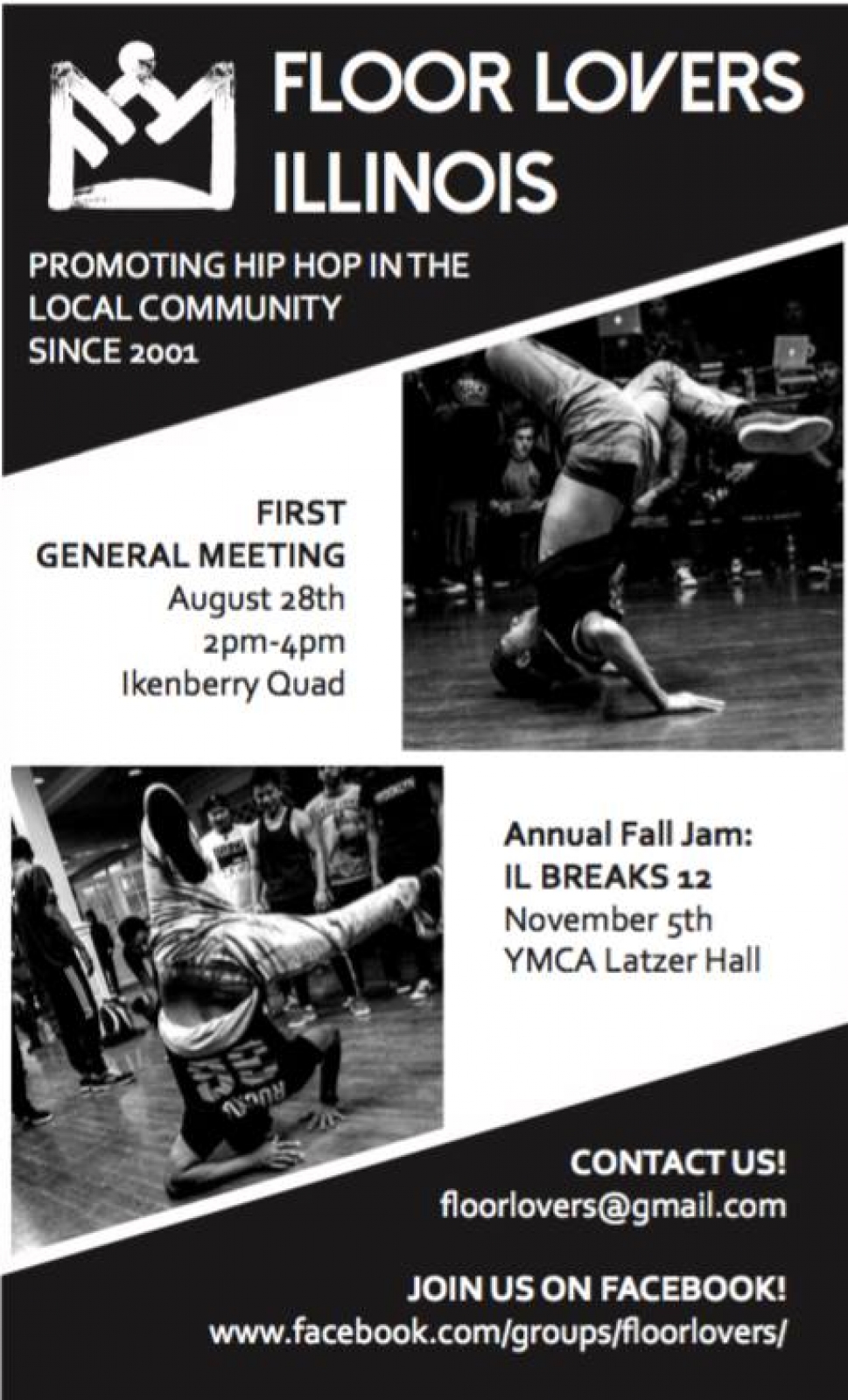 FLOOR LOVERS ILLINOIS

PROMOTING HIP HOP IN THE LOCAL COMMUNITY SINCE 2001

FIRST GENERAL MEETING
August 28th
2pm-4pm
Ikenberry Quad

Annual Fall Jam:
IL BREAKS 12
November 5th
YMCA Latzer Hall

CONTACT US!
floorlovers@gmail.com

JOIN US ON FACEBOOK!
www.facebook.com/groups/floorlovers/